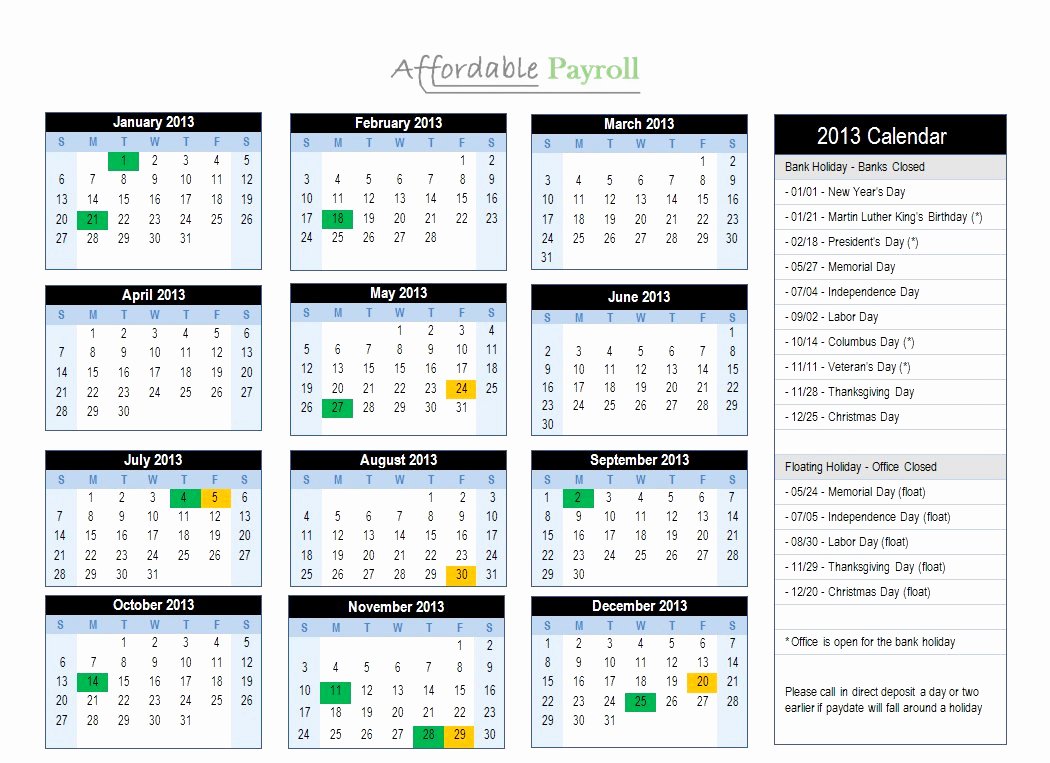 Affordable Payroll

January 2013

| S | M | T | W | T | F | S |
|---|---|---|---|---|---|---|
| | | 1 | 2 | 3 | 4 | 5 |
| 6 | 7 | 8 | 9 | 10 | 11 | 12 |
| 13 | 14 | 15 | 16 | 17 | 18 | 19 |
| 20 | 21 | 22 | 23 | 24 | 25 | 26 |
| 27 | 28 | 29 | 30 | 31 | | |

February 2013

| S | M | T | W | T | F | S |
|---|---|---|---|---|---|---|
| | | | | | 1 | 2 |
| 3 | 4 | 5 | 6 | 7 | 8 | 9 |
| 10 | 11 | 12 | 13 | 14 | 15 | 16 |
| 17 | 18 | 19 | 20 | 21 | 22 | 23 |
| 24 | 25 | 26 | 27 | 28 | | |

March 2013

| S | M | T | W | T | F | S |
|---|---|---|---|---|---|---|
| | | | | | 1 | 2 |
| 3 | 4 | 5 | 6 | 7 | 8 | 9 |
| 10 | 11 | 12 | 13 | 14 | 15 | 16 |
| 17 | 18 | 19 | 20 | 21 | 22 | 23 |
| 24 | 25 | 26 | 27 | 28 | 29 | 30 |
| 31 | | | | | | |

April 2013

| S | M | T | W | T | F | S |
|---|---|---|---|---|---|---|
| | 1 | 2 | 3 | 4 | 5 | 6 |
| 7 | 8 | 9 | 10 | 11 | 12 | 13 |
| 14 | 15 | 16 | 17 | 18 | 19 | 20 |
| 21 | 22 | 23 | 24 | 25 | 26 | 27 |
| 28 | 29 | 30 | | | | |

May 2013

| S | M | T | W | T | F | S |
|---|---|---|---|---|---|---|
| | | | 1 | 2 | 3 | 4 |
| 5 | 6 | 7 | 8 | 9 | 10 | 11 |
| 12 | 13 | 14 | 15 | 16 | 17 | 18 |
| 19 | 20 | 21 | 22 | 23 | 24 | 25 |
| 26 | 27 | 28 | 29 | 30 | 31 | |

June 2013

| S | M | T | W | T | F | S |
|---|---|---|---|---|---|---|
| | | | | | | 1 |
| 2 | 3 | 4 | 5 | 6 | 7 | 8 |
| 9 | 10 | 11 | 12 | 13 | 14 | 15 |
| 16 | 17 | 18 | 19 | 20 | 21 | 22 |
| 23 | 24 | 25 | 26 | 27 | 28 | 29 |
| 30 | | | | | | |

July 2013

| S | M | T | W | T | F | S |
|---|---|---|---|---|---|---|
| | 1 | 2 | 3 | 4 | 5 | 6 |
| 7 | 8 | 9 | 10 | 11 | 12 | 13 |
| 14 | 15 | 16 | 17 | 18 | 19 | 20 |
| 21 | 22 | 23 | 24 | 25 | 26 | 27 |
| 28 | 29 | 30 | 31 | | | |

August 2013

| S | M | T | W | T | F | S |
|---|---|---|---|---|---|---|
| | | | | 1 | 2 | 3 |
| 4 | 5 | 6 | 7 | 8 | 9 | 10 |
| 11 | 12 | 13 | 14 | 15 | 16 | 17 |
| 18 | 19 | 20 | 21 | 22 | 23 | 24 |
| 25 | 26 | 27 | 28 | 29 | 30 | 31 |

September 2013

| S | M | T | W | T | F | S |
|---|---|---|---|---|---|---|
| 1 | 2 | 3 | 4 | 5 | 6 | 7 |
| 8 | 9 | 10 | 11 | 12 | 13 | 14 |
| 15 | 16 | 17 | 18 | 19 | 20 | 21 |
| 22 | 23 | 24 | 25 | 26 | 27 | 28 |
| 29 | 30 | | | | | |

October 2013

| S | M | T | W | T | F | S |
|---|---|---|---|---|---|---|
| | | 1 | 2 | 3 | 4 | 5 |
| 6 | 7 | 8 | 9 | 10 | 11 | 12 |
| 13 | 14 | 15 | 16 | 17 | 18 | 19 |
| 20 | 21 | 22 | 23 | 24 | 25 | 26 |
| 27 | 28 | 29 | 30 | 31 | | |

November 2013

| S | M | T | W | T | F | S |
|---|---|---|---|---|---|---|
| | | | | | 1 | 2 |
| 3 | 4 | 5 | 6 | 7 | 8 | 9 |
| 10 | 11 | 12 | 13 | 14 | 15 | 16 |
| 17 | 18 | 19 | 20 | 21 | 22 | 23 |
| 24 | 25 | 26 | 27 | 28 | 29 | 30 |

December 2013

| S | M | T | W | T | F | S |
|---|---|---|---|---|---|---|
| 1 | 2 | 3 | 4 | 5 | 6 | 7 |
| 8 | 9 | 10 | 11 | 12 | 13 | 14 |
| 15 | 16 | 17 | 18 | 19 | 20 | 21 |
| 22 | 23 | 24 | 25 | 26 | 27 | 28 |
| 29 | 30 | 31 | | | | |

2013 Calendar

Bank Holiday - Banks Closed
- 01/01 - New Year's Day
- 01/21 - Martin Luther King's Birthday (*)
- 02/18 - President's Day (*)
- 05/27 - Memorial Day
- 07/04 - Independence Day
- 09/02 - Labor Day
- 10/14 - Columbus Day (*)
- 11/11 - Veteran's Day (*)
- 11/28 - Thanksgiving Day
- 12/25 - Christmas Day

Floating Holiday - Office Closed
- 05/24 - Memorial Day (float)
- 07/05 - Independence Day (float)
- 08/30 - Labor Day (float)
- 11/29 - Thanksgiving Day (float)
- 12/20 - Christmas Day (float)

* Office is open for the bank holiday

Please call in direct deposit a day or two earlier if paydate will fall around a holiday